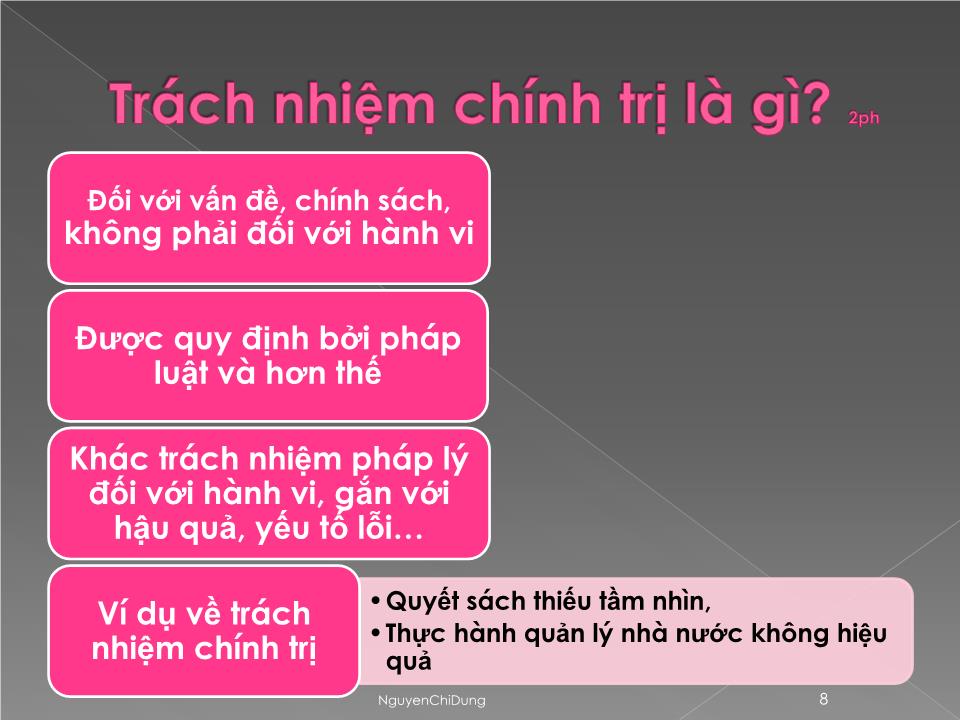 Trách nhiệm chính trị là gì? 2ph

Đối với vấn đề, chính sách, không phải đối với hành vi

Được quy định bởi pháp luật và hơn thế

Khác trách nhiệm pháp lý đối với hành vi, gắn với hậu quả, yếu tố lỗi…

Ví dụ về trách nhiệm chính trị

• Quyết sách thiếu tầm nhìn,
• Thực hành quản lý nhà nước không hiệu quả

NguyenChiDung

8